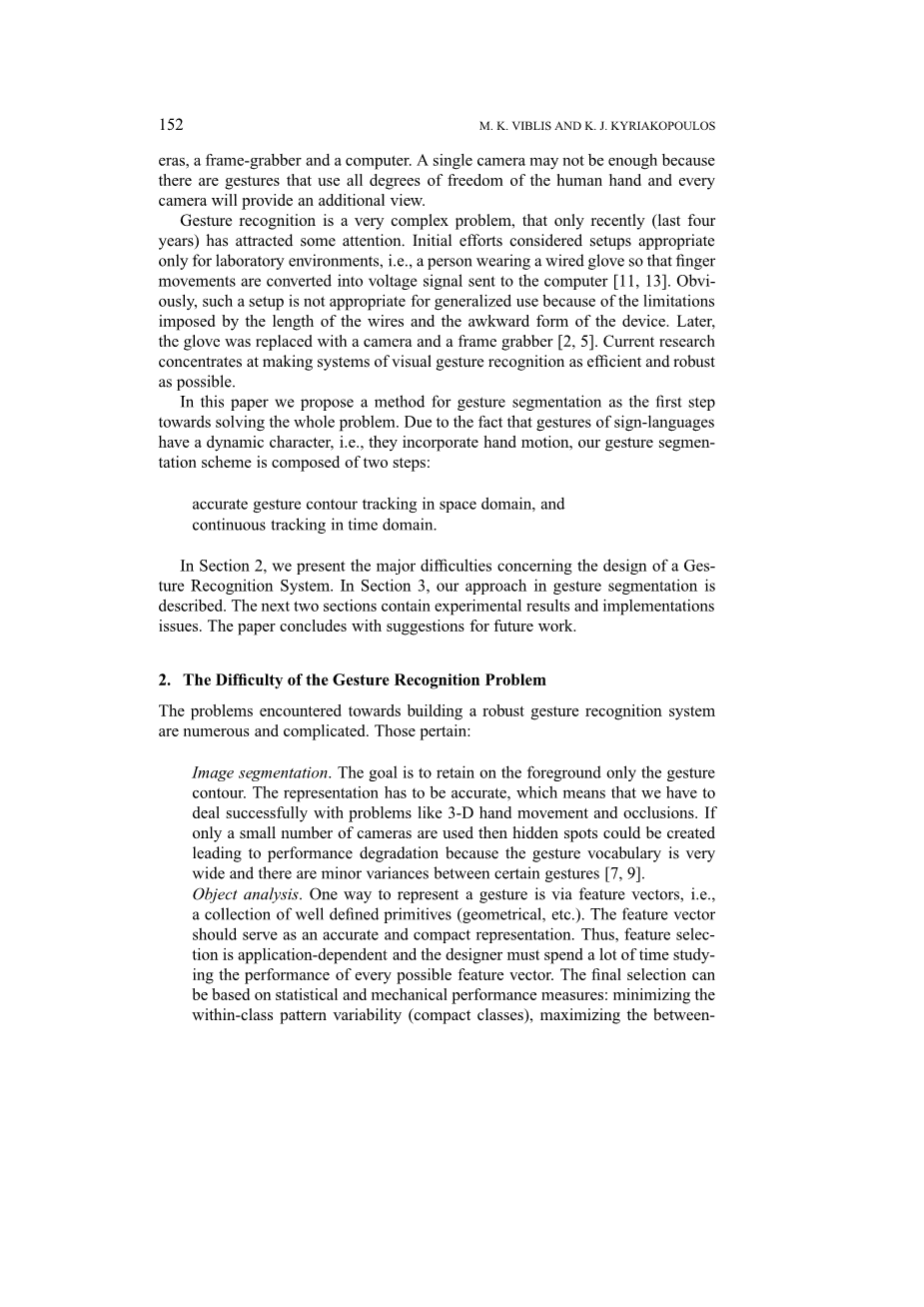 152 M. K. VIBLIS AND K. J. KYRIAKOPOULOS

eras, a frame-grabber and a computer. A single camera may not be enough because there are gestures that use all degrees of freedom of the human hand and every camera will provide an additional view.

Gesture recognition is a very complex problem, that only recently (last four years) has attracted some attention. Initial efforts considered setups appropriate only for laboratory environments, i.e., a person wearing a wired glove so that finger movements are converted into voltage signal sent to the computer [11, 13]. Obviously, such a setup is not appropriate for generalized use because of the limitations imposed by the length of the wires and the awkward form of the device. Later, the glove was replaced with a camera and a frame grabber [2, 5]. Current research concentrates at making systems of visual gesture recognition as efficient and robust as possible.

In this paper we propose a method for gesture segmentation as the first step towards solving the whole problem. Due to the fact that gestures of sign-languages have a dynamic character, i.e., they incorporate hand motion, our gesture segmentation scheme is composed of two steps:

accurate gesture contour tracking in space domain, and
continuous tracking in time domain.

In Section 2, we present the major difficulties concerning the design of a Gesture Recognition System. In Section 3, our approach in gesture segmentation is described. The next two sections contain experimental results and implementations issues. The paper concludes with suggestions for future work.

2. The Difficulty of the Gesture Recognition Problem

The problems encountered towards building a robust gesture recognition system are numerous and complicated. Those pertain:

Image segmentation. The goal is to retain on the foreground only the gesture contour. The representation has to be accurate, which means that we have to deal successfully with problems like 3-D hand movement and occlusions. If only a small number of cameras are used then hidden spots could be created leading to performance degradation because the gesture vocabulary is very wide and there are minor variances between certain gestures [7, 9].
Object analysis. One way to represent a gesture is via feature vectors, i.e., a collection of well defined primitives (geometrical, etc.). The feature vector should serve as an accurate and compact representation. Thus, feature selection is application-dependent and the designer must spend a lot of time studying the performance of every possible feature vector. The final selection can be based on statistical and mechanical performance measures: minimizing the within-class pattern variability (compact classes), maximizing the between-